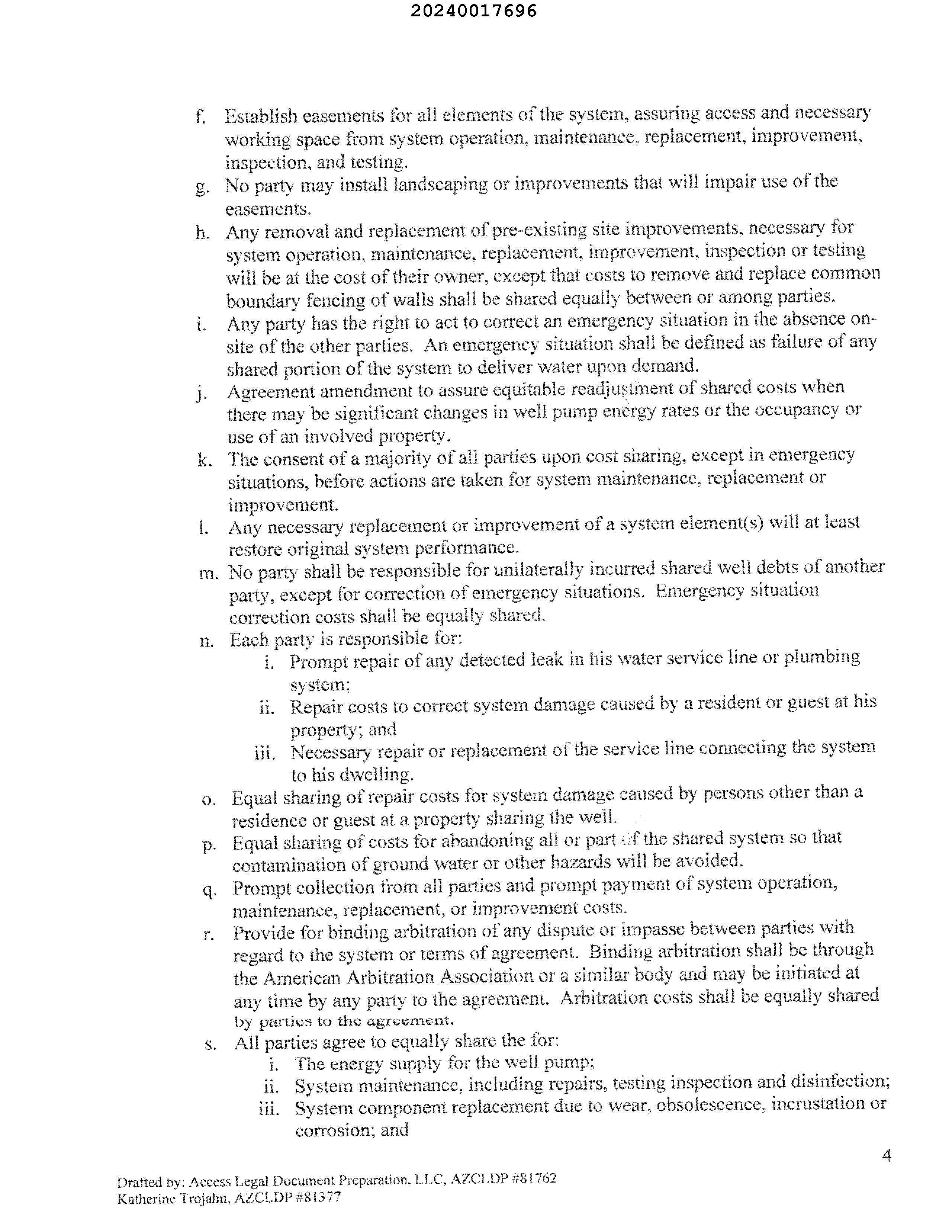 20240017696

f. Establish easements for all elements of the system, assuring access and necessary working space from system operation, maintenance, replacement, improvement, inspection, and testing.

g. No party may install landscaping or improvements that will impair use of the easements.

h. Any removal and replacement of pre-existing site improvements, necessary for system operation, maintenance, replacement, improvement, inspection or testing will be at the cost of their owner, except that costs to remove and replace common boundary fencing of walls shall be shared equally between or among parties.

i. Any party has the right to act to correct an emergency situation in the absence on-site of the other parties. An emergency situation shall be defined as failure of any shared portion of the system to deliver water upon demand.

j. Agreement amendment to assure equitable readjustment of shared costs when there may be significant changes in well pump energy rates or the occupancy or use of an involved property.

k. The consent of a majority of all parties upon cost sharing, except in emergency situations, before actions are taken for system maintenance, replacement or improvement.

l. Any necessary replacement or improvement of a system element(s) will at least restore original system performance.

m. No party shall be responsible for unilaterally incurred shared well debts of another party, except for correction of emergency situations. Emergency situation correction costs shall be equally shared.

n. Each party is responsible for:
i. Prompt repair of any detected leak in his water service line or plumbing system;
ii. Repair costs to correct system damage caused by a resident or guest at his property; and
iii. Necessary repair or replacement of the service line connecting the system to his dwelling.

o. Equal sharing of repair costs for system damage caused by persons other than a residence or guest at a property sharing the well.

p. Equal sharing of costs for abandoning all or part of the shared system so that contamination of ground water or other hazards will be avoided.

q. Prompt collection from all parties and prompt payment of system operation, maintenance, replacement, or improvement costs.

r. Provide for binding arbitration of any dispute or impasse between parties with regard to the system or terms of agreement. Binding arbitration shall be through the American Arbitration Association or a similar body and may be initiated at any time by any party to the agreement. Arbitration costs shall be equally shared by parties to the agreement.

s. All parties agree to equally share the for:
i. The energy supply for the well pump;
ii. System maintenance, including repairs, testing inspection and disinfection;
iii. System component replacement due to wear, obsolescence, incrustation or corrosion; and

4

Drafted by: Access Legal Document Preparation, LLC, AZCLDP #81762
Katherine Trojahn, AZCLDP #81377